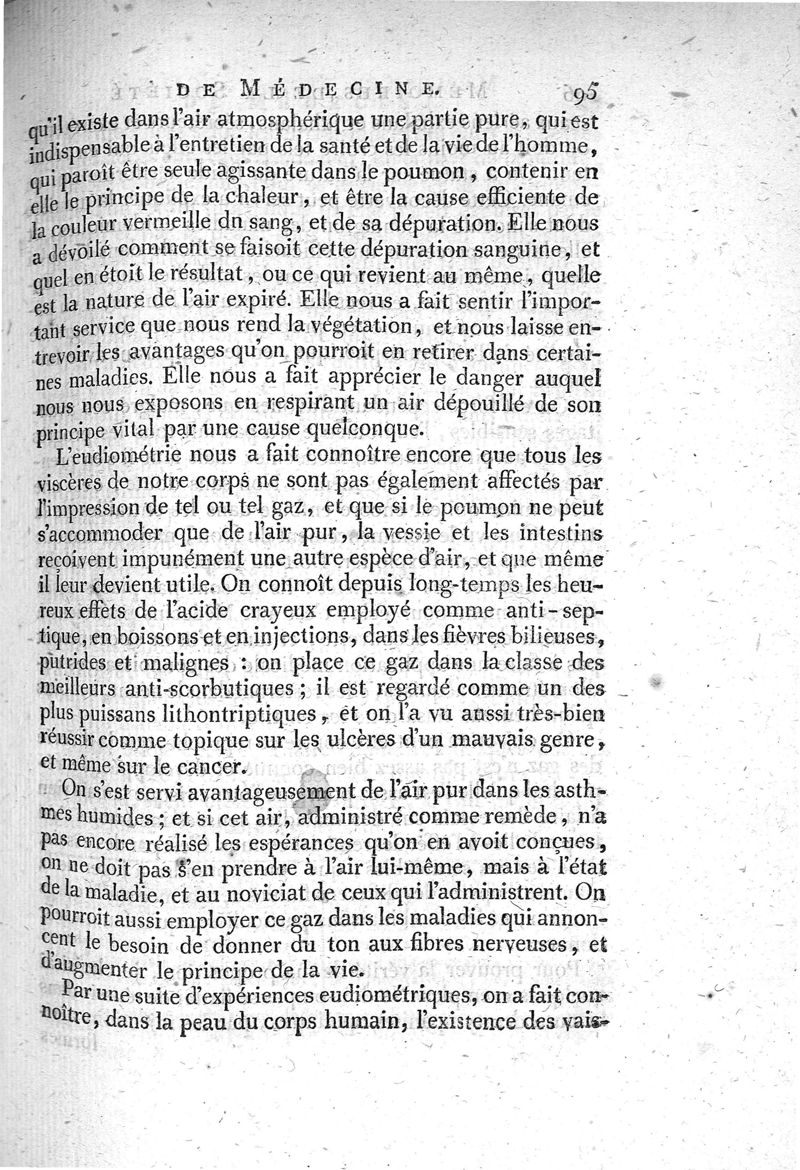 DE MÉDECINE. 95

qu'il existe dans l'air atmosphérique une partie pure, qui est indispensable à l'entretien de la santé et de la vie de l'homme, qui paroît être seule agissante dans le poumon, contenir en elle le principe de la chaleur, et être la cause efficiente de la couleur vermeille dn sang, et de sa dépuration. Elle nous a dévoilé comment se faisoit cette dépuration sanguine, et quel en étoit le résultat, ou ce qui revient au même, quelle est la nature de l'air expiré. Elle nous a fait sentir l'important service que nous rend la végétation, et nous laisse entrevoir les avantages qu'on pourroit en retirer dans certaines maladies. Elle nous a fait apprécier le danger auquel nous nous exposons en respirant un air dépouillé de son principe vital par une cause quelconque.

L'eudiométrie nous a fait connoître encore que tous les viscères de notre corps ne sont pas également affectés par l'impression de tel ou tel gaz, et que si le poumon ne peut s'accommoder que de l'air pur, la vessie et les intestins reçoivent impunément une autre espèce d'air, et que même il leur devient utile. On connoît depuis long-temps les heureux effets de l'acide crayeux employé comme anti-septique, en boissons et en injections, dans les fièvres bilieuses, putrides et malignes : on place ce gaz dans la classe des meilleurs anti-scorbutiques ; il est regardé comme un des plus puissans lithontriptiques, et on l'a vu aussi très-bien réussir comme topique sur les ulcères d'un mauvais genre, et même sur le cancer.

On s'est servi avantageusement de l'air pur dans les asthmes humides ; et si cet air, administré comme remède, n'a pas encore réalisé les espérances qu'on en avoit conçues, on ne doit pas s'en prendre à l'air lui-même, mais à l'état de la maladie, et au noviciat de ceux qui l'administrent. On pourroit aussi employer ce gaz dans les maladies qui annoncent le besoin de donner du ton aux fibres nerveuses, et d'augmenter le principe de la vie.

Par une suite d'expériences eudiométriques, on a fait connoître, dans la peau du corps humain, l'existence des vais-